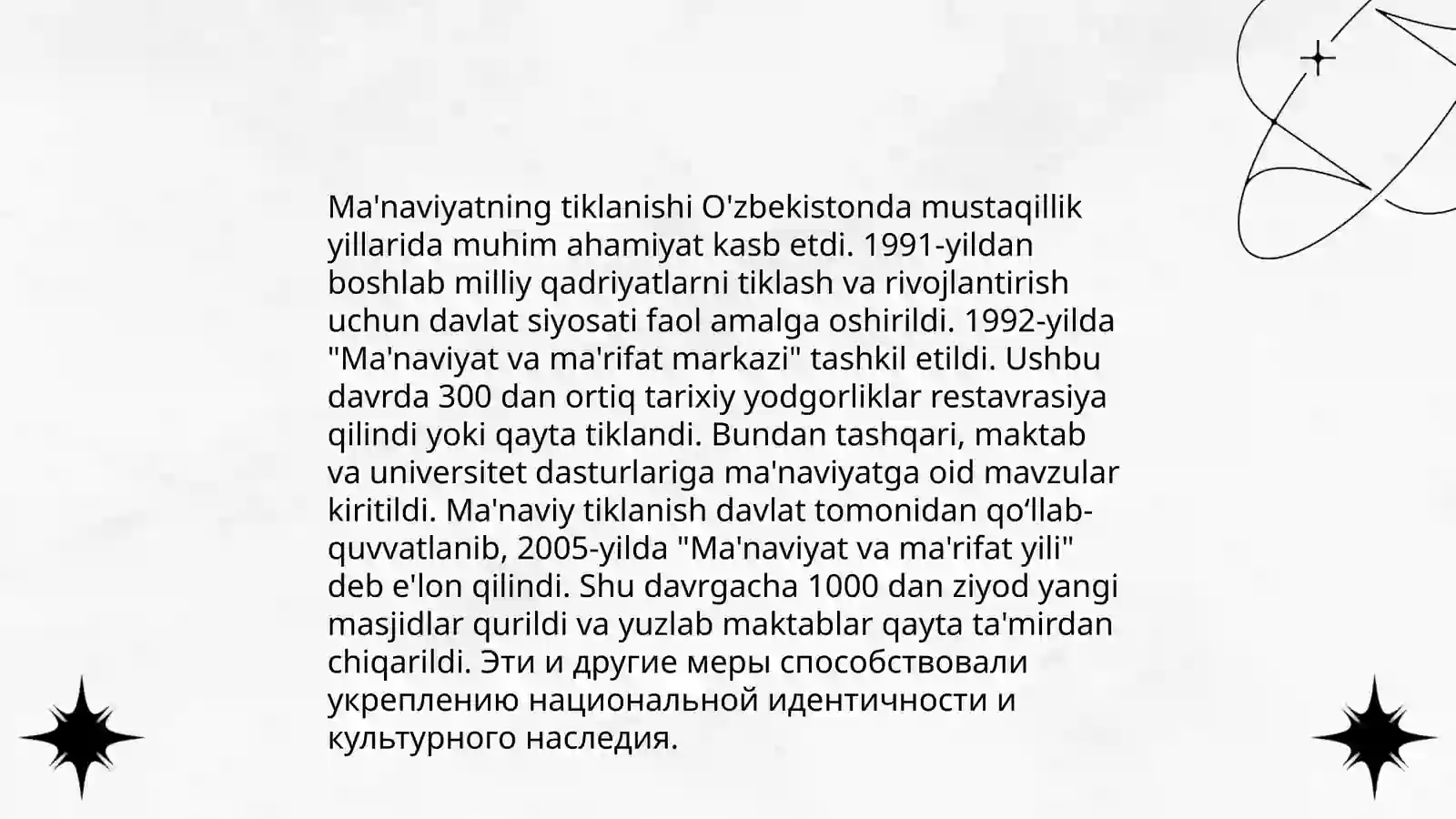 Ma'naviyatning tiklanishi O'zbekistonda mustaqillik yillarida muhim ahamiyat kasb etdi. 1991-yildan boshlab milliy qadriyatlarni tiklash va rivojlantirish uchun davlat siyosati faol amalga oshirildi. 1992-yilda "Ma'naviyat va ma'rifat markazi" tashkil etildi. Ushbu davrda 300 dan ortiq tarixiy yodgorliklar restavrasiya qilindi yoki qayta tiklandi. Bundan tashqari, maktab va universitet dasturlariga ma'naviyatga oid mavzular kiritildi. Ma'naviy tiklanish davlat tomonidan qo‘llab-quvvatlanib, 2005-yilda "Ma'naviyat va ma'rifat yili" deb e'lon qilindi. Shu davrgacha 1000 dan ziyod yangi masjidlar qurildi va yuzlab maktablar qayta ta'mirdan chiqarildi. Эти и другие меры способствовали укреплению национальной идентичности и культурного наследия.